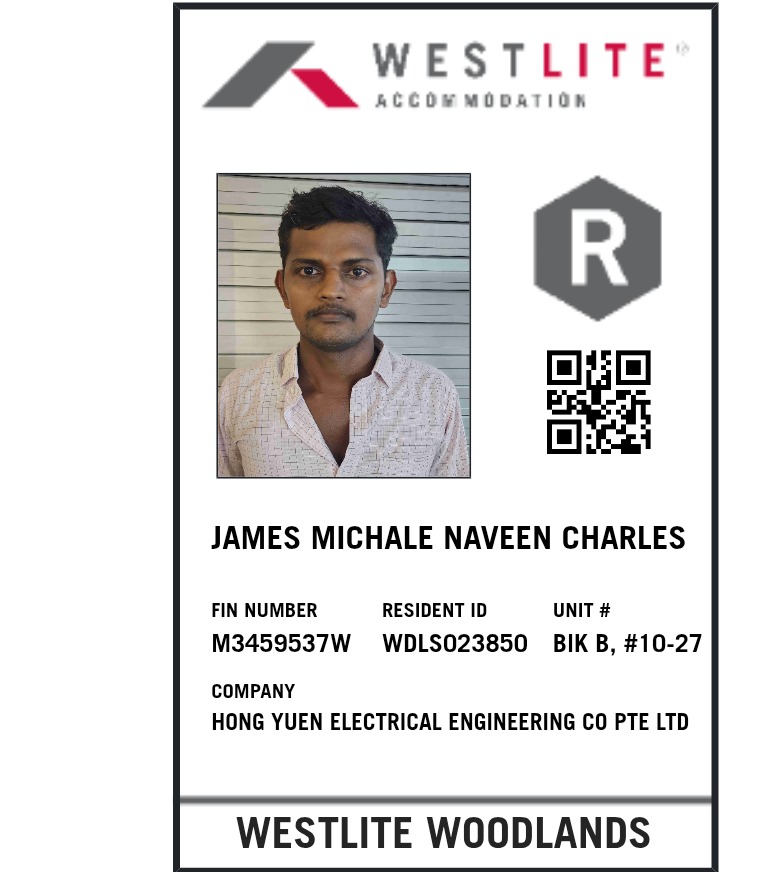 WESTLITE®
ACCOMMODATION

R

JAMES MICHALE NAVEEN CHARLES

FIN NUMBER
M3459537W

RESIDENT ID
WDLS023850

UNIT #
BIK B, #10-27

COMPANY
HONG YUEN ELECTRICAL ENGINEERING CO PTE LTD

WESTLITE WOODLANDS